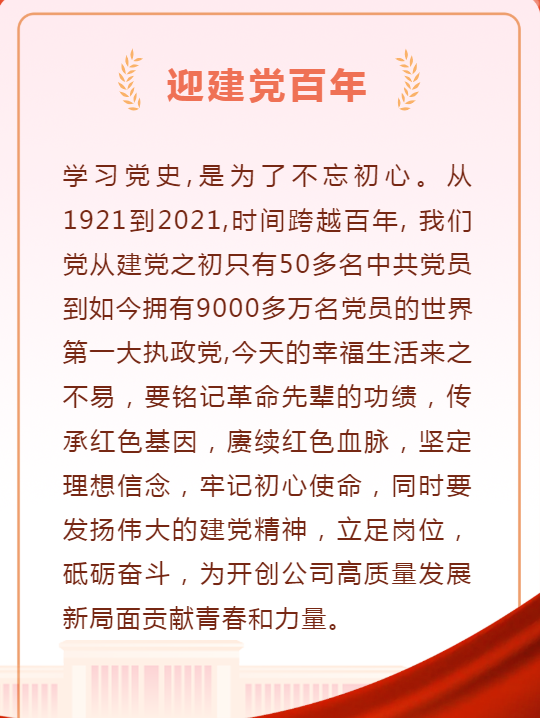 迎建党百年

学习党史,是为了不忘初心。从1921到2021,时间跨越百年,我们党从建党之初只有50多名中共党员到如今拥有9000多万名党员的世界第一大执政党,今天的幸福生活来之不易,要铭记革命先辈的功绩,传承红色基因,赓续红色血脉,坚定理想信念,牢记初心使命,同时要发扬伟大的建党精神,立足岗位,砥砺奋斗,为开创公司高质量发展新局面贡献青春和力量。